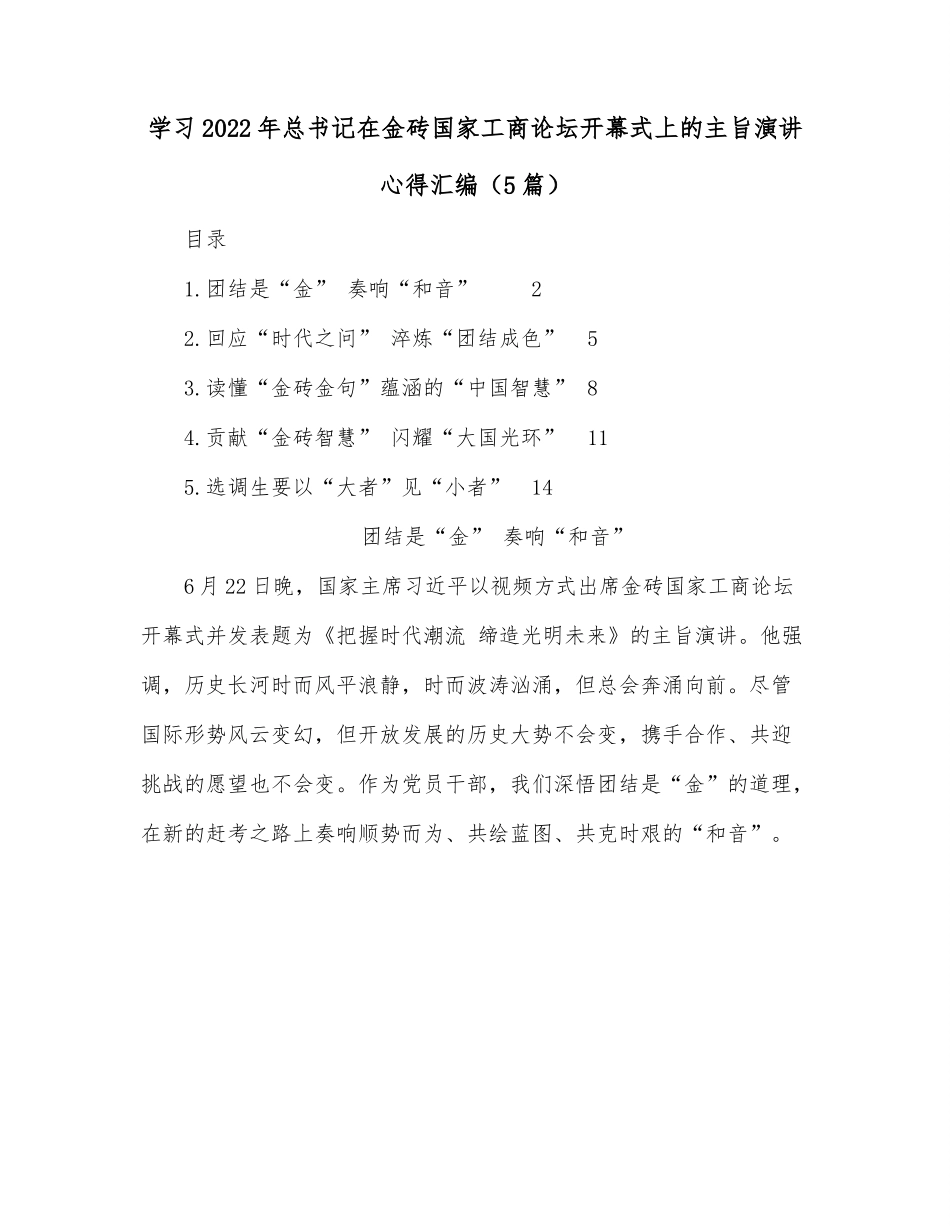 学习2022年总书记在金砖国家工商论坛开幕式上的主旨演讲心得汇编（5篇）

目录

1.团结是“金” 奏响“和音” 2

2.回应“时代之问” 淬炼“团结成色” 5

3.读懂“金砖金句”蕴涵的“中国智慧” 8

4.贡献“金砖智慧” 闪耀“大国光环” 11

5.选调生要以“大者”见“小者” 14

团结是“金” 奏响“和音”

6月22日晚，国家主席习近平以视频方式出席金砖国家工商论坛开幕式并发表题为《把握时代潮流 缔造光明未来》的主旨演讲。他强调，历史长河时而风平浪静，时而波涛汹涌，但总会奔涌向前。尽管国际形势风云变幻，但开放发展的历史大势不会变，携手合作、共迎挑战的愿望也不会变。作为党员干部，我们深悟团结是“金”的道理，在新的赶考之路上奏响顺势而为、共绘蓝图、共克时艰的“和音”。